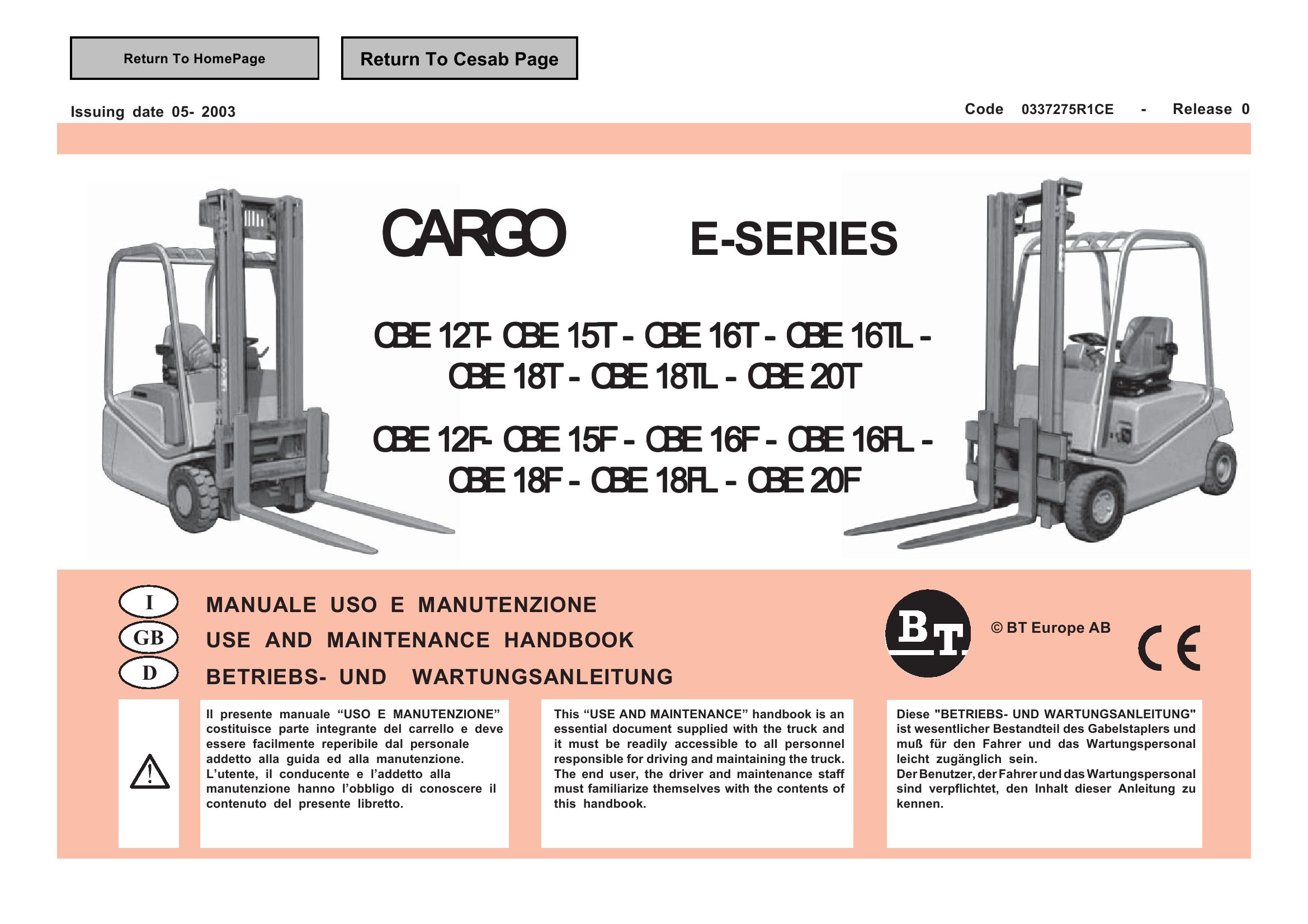 Return To HomePage

Return To Cesab Page

Issuing date 05- 2003

Code 0337275R1CE - Release 0

CARGO

E-SERIES

CBE 12T- CBE 15T - CBE 16T - CBE 16TL - CBE 18T - CBE 18TL - CBE 20T

CBE 12F- CBE 15F - CBE 16F - CBE 16FL - CBE 18F - CBE 18FL - CBE 20F

I MANUALE USO E MANUTENZIONE

GB USE AND MAINTENANCE HANDBOOK

D BETRIEBS- UND WARTUNGSANLEITUNG

BT

© BT Europe AB

CE

Il presente manuale “USO E MANUTENZIONE” costituisce parte integrante del carrello e deve essere facilmente reperibile dal personale addetto alla guida ed alla manutenzione. L’utente, il conducente e l’addetto alla manutenzione hanno l’obbligo di conoscere il contenuto del presente libretto.

This “USE AND MAINTENANCE” handbook is an essential document supplied with the truck and it must be readily accessible to all personnel responsible for driving and maintaining the truck. The end user, the driver and maintenance staff must familiarize themselves with the contents of this handbook.

Diese "BETRIEBS- UND WARTUNGSANLEITUNG" ist wesentlicher Bestandteil des Gabelstaplers und muß für den Fahrer und das Wartungspersonal leicht zugänglich sein. Der Benutzer, der Fahrer und das Wartungspersonal sind verpflichtet, den Inhalt dieser Anleitung zu kennen.